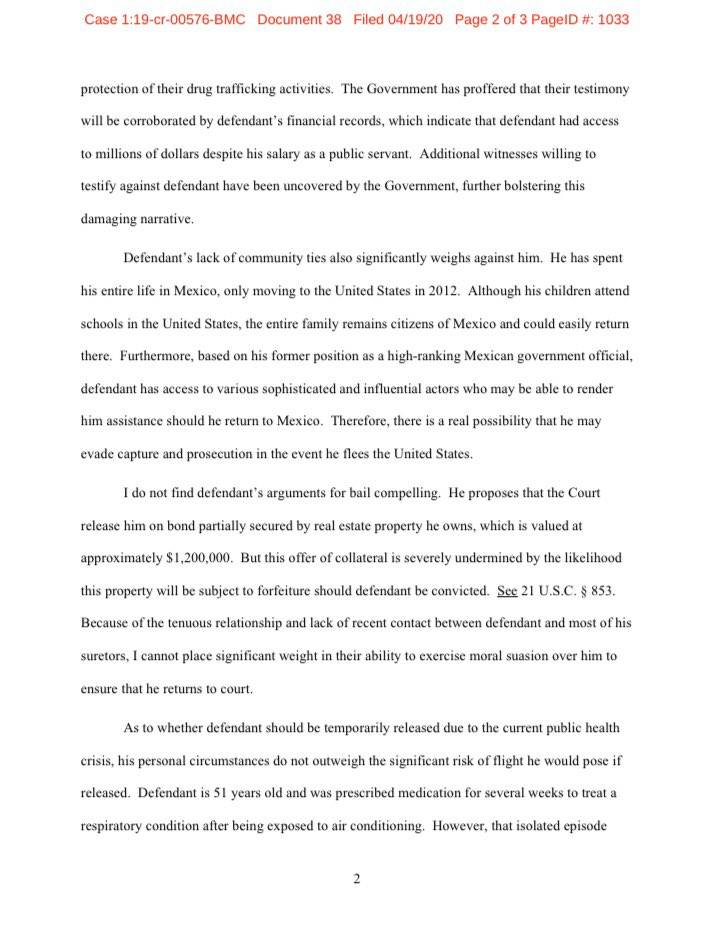 Case 1:19-cr-00576-BMC Document 38 Filed 04/19/20 Page 2 of 3 PageID #: 1033

protection of their drug trafficking activities. The Government has proffered that their testimony will be corroborated by defendant's financial records, which indicate that defendant had access to millions of dollars despite his salary as a public servant. Additional witnesses willing to testify against defendant have been uncovered by the Government, further bolstering this damaging narrative.

Defendant's lack of community ties also significantly weighs against him. He has spent his entire life in Mexico, only moving to the United States in 2012. Although his children attend schools in the United States, the entire family remains citizens of Mexico and could easily return there. Furthermore, based on his former position as a high-ranking Mexican government official, defendant has access to various sophisticated and influential actors who may be able to render him assistance should he return to Mexico. Therefore, there is a real possibility that he may evade capture and prosecution in the event he flees the United States.

I do not find defendant's arguments for bail compelling. He proposes that the Court release him on bond partially secured by real estate property he owns, which is valued at approximately $1,200,000. But this offer of collateral is severely undermined by the likelihood this property will be subject to forfeiture should defendant be convicted. See 21 U.S.C. § 853. Because of the tenuous relationship and lack of recent contact between defendant and most of his suretors, I cannot place significant weight in their ability to exercise moral suasion over him to ensure that he returns to court.

As to whether defendant should be temporarily released due to the current public health crisis, his personal circumstances do not outweigh the significant risk of flight he would pose if released. Defendant is 51 years old and was prescribed medication for several weeks to treat a respiratory condition after being exposed to air conditioning. However, that isolated episode

2